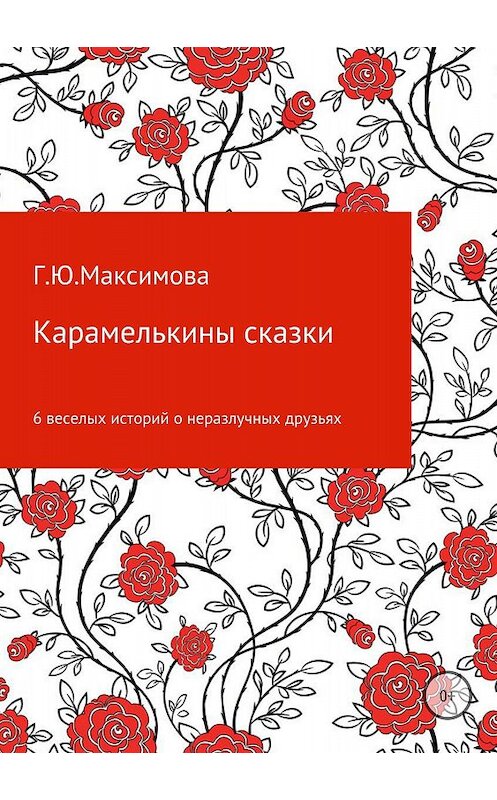 Г.Ю.Максимова

Карамелькины сказки

6 веселых историй о неразлучных друзьях

0+